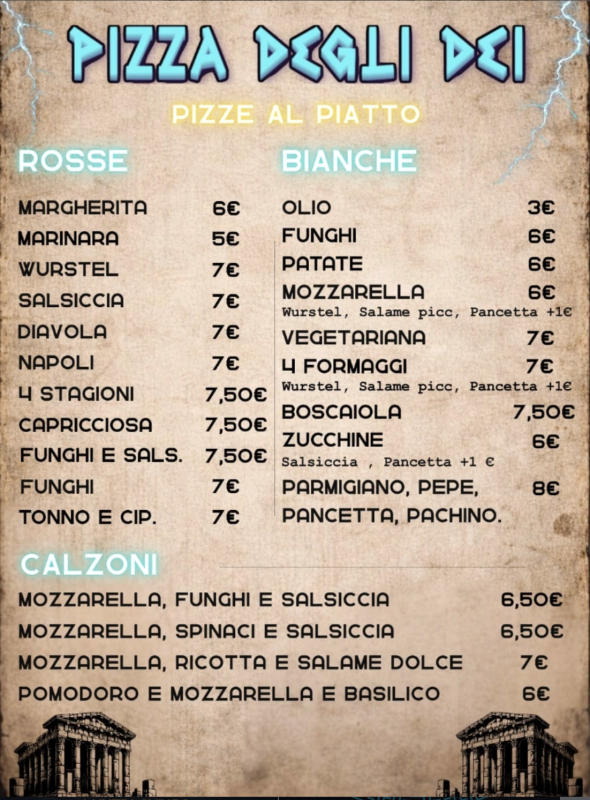 PIZZA DEGLI DEI

PIZZE AL PIATTO

ROSSE

MARGHERITA 6€
MARINARA 5€
WURSTEL 7€
SALSICCIA 7€
DIAVOLA 7€
NAPOLI 7€
4 STAGIONI 7,50€
CAPRICCIOSA 7,50€
FUNGHI E SALS. 7,50€
FUNGHI 7€
TONNO E CIP. 7€

BIANCHE

OLIO 3€
FUNGHI 6€
PATATE 6€
MOZZARELLA 6€
Wurstel, Salame picc, Pancetta +1€
VEGETARIANA 7€
4 FORMAGGI 7€
Wurstel, Salame picc, Pancetta +1€
BOSCAIOLA 7,50€
ZUCCHINE 6€
Salsiccia , Pancetta +1 €
PARMIGIANO, PEPE, PANCETTA, PACHINO. 8€

CALZONI

MOZZARELLA, FUNGHI E SALSICCIA 6,50€
MOZZARELLA, SPINACI E SALSICCIA 6,50€
MOZZARELLA, RICOTTA E SALAME DOLCE 7€
POMODORO E MOZZARELLA E BASILICO 6€